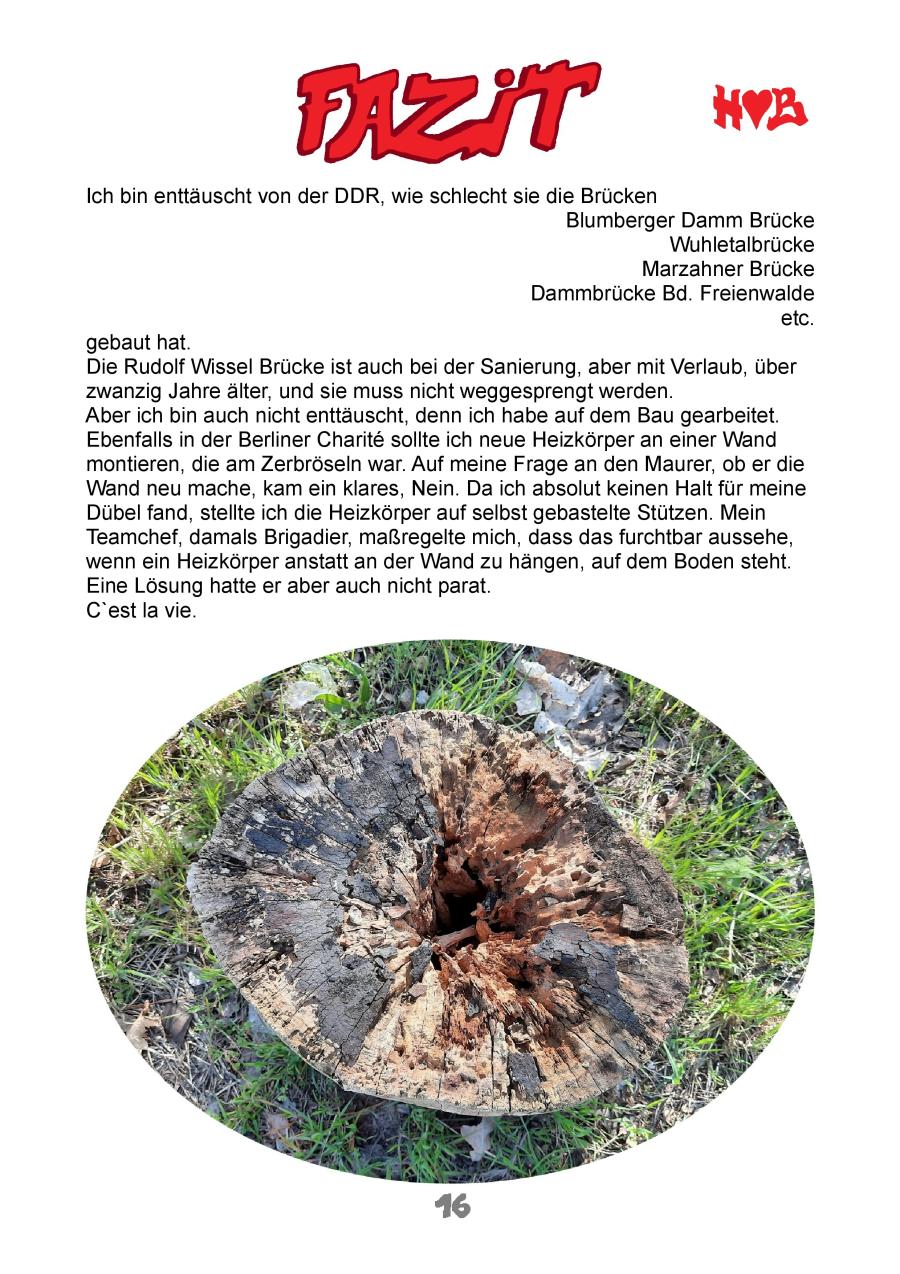 FAZIT

H♥B

Ich bin enttäuscht von der DDR, wie schlecht sie die Brücken

Blumberger Damm Brücke
Wuhletalbrücke
Marzahner Brücke
Dammbrücke Bd. Freienwalde
etc.

gebaut hat.
Die Rudolf Wissel Brücke ist auch bei der Sanierung, aber mit Verlaub, über zwanzig Jahre älter, und sie muss nicht weggesprengt werden.
Aber ich bin auch nicht enttäuscht, denn ich habe auf dem Bau gearbeitet. Ebenfalls in der Berliner Charité sollte ich neue Heizkörper an einer Wand montieren, die am Zerbröseln war. Auf meine Frage an den Maurer, ob er die Wand neu mache, kam ein klares, Nein. Da ich absolut keinen Halt für meine Dübel fand, stellte ich die Heizkörper auf selbst gebastelte Stützen. Mein Teamchef, damals Brigadier, maßregelte mich, dass das furchtbar aussehe, wenn ein Heizkörper anstatt an der Wand zu hängen, auf dem Boden steht. Eine Lösung hatte er aber auch nicht parat.
C`est la vie.

16